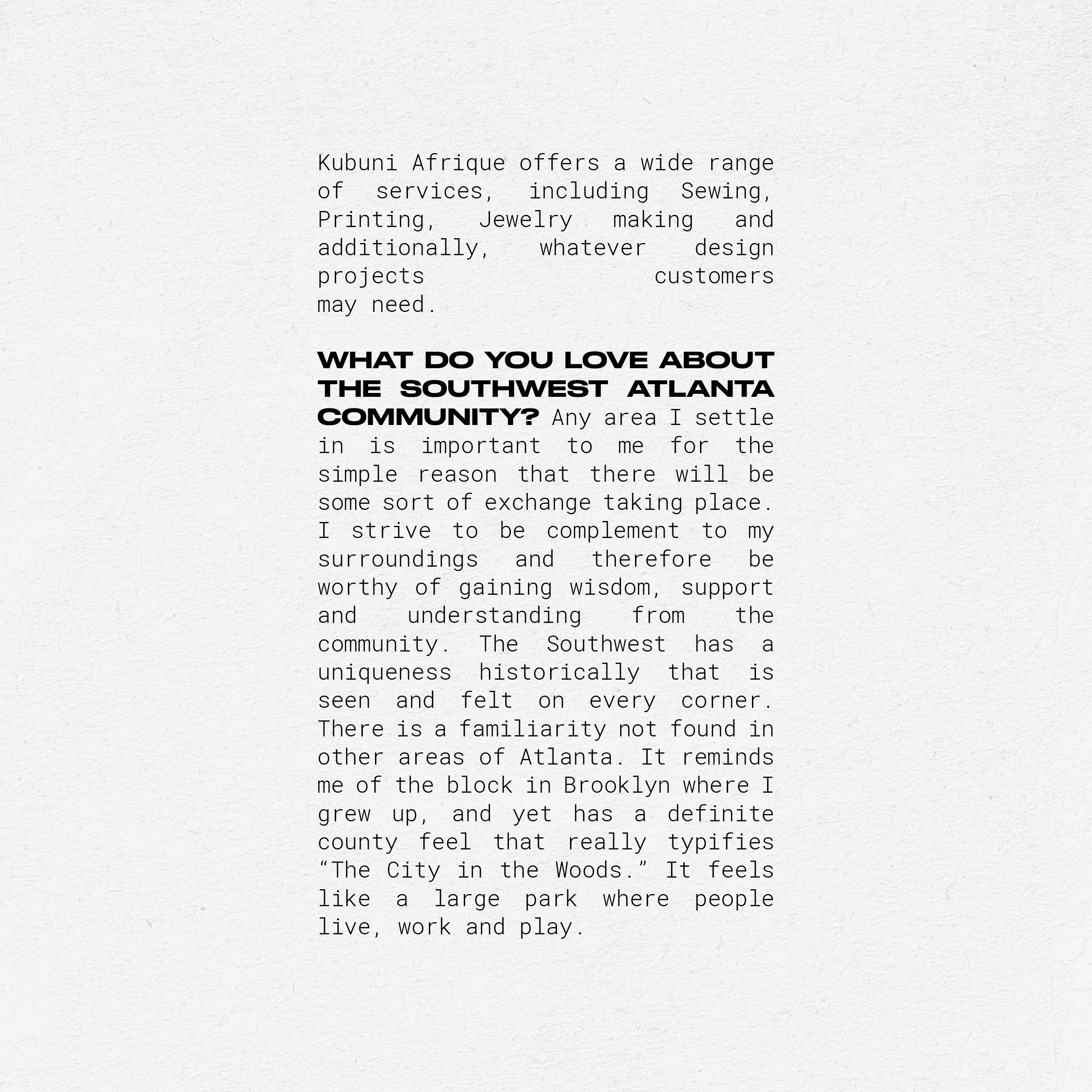 Kubuni Afrique offers a wide range of services, including Sewing, Printing, Jewelry making and additionally, whatever design projects customers may need.

WHAT DO YOU LOVE ABOUT THE SOUTHWEST ATLANTA COMMUNITY? Any area I settle in is important to me for the simple reason that there will be some sort of exchange taking place. I strive to be complement to my surroundings and therefore be worthy of gaining wisdom, support and understanding from the community. The Southwest has a uniqueness historically that is seen and felt on every corner. There is a familiarity not found in other areas of Atlanta. It reminds me of the block in Brooklyn where I grew up, and yet has a definite county feel that really typifies “The City in the Woods.” It feels like a large park where people live, work and play.